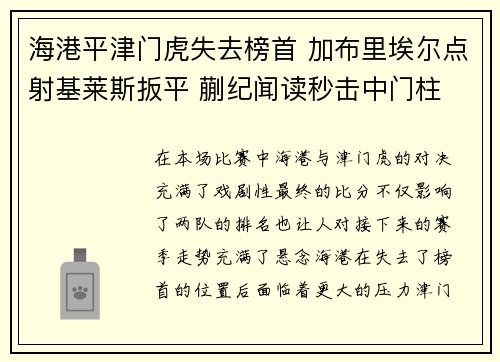 海港平津门虎失去榜首 加布里埃尔点射基莱斯扳平 蒯纪闻读秒击中门柱

在本场比赛中海港与津门虎的对决充满了戏剧性最终的比分不仅影响了两队的排名也让人对接下来的赛季走势充满了悬念海港在失去了榜首的位置后面临着更大的压力津门